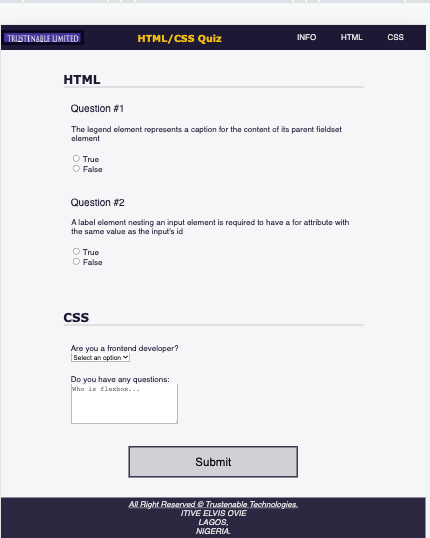 TRUSTENABLE LIMITED

HTML/CSS Quiz

INFO HTML CSS

HTML

Question #1

The legend element represents a caption for the content of its parent fieldset element

True
False

Question #2

A label element nesting an input element is required to have a for attribute with the same value as the input's id

True
False

CSS

Are you a frontend developer?
Select an option

Do you have any questions:
Who is flexbox...

Submit

All Right Reserved © Trustenable Technologies.
ITIVE ELVIS OVIE
LAGOS,
NIGERIA.